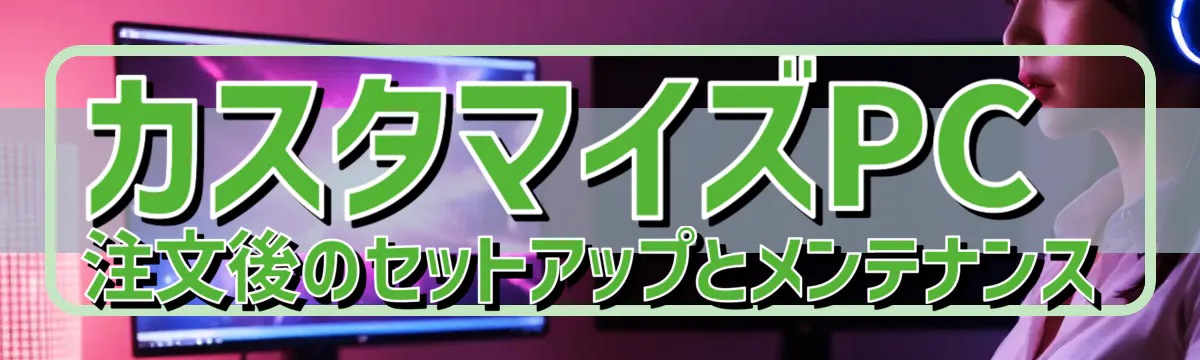 カスタマイズPC
注文後のセットアップとメンテナンス